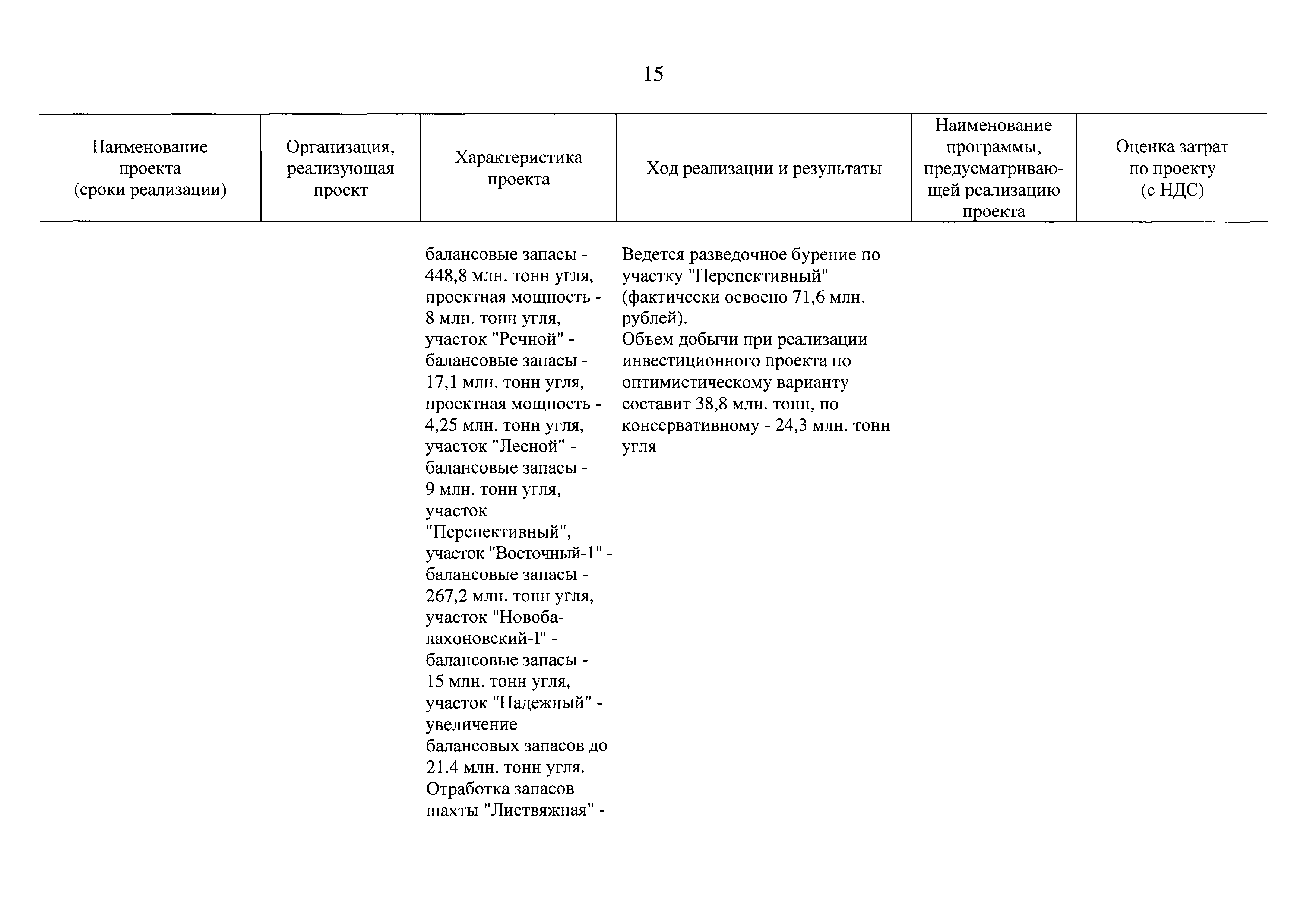 15

| Наименование проекта (сроки реализации) | Организация, реализующая проект | Характеристика проекта | Ход реализации и результаты | Наименование программы, предусматривающей реализацию проекта | Оценка затрат по проекту (с НДС) |
|---|---|---|---|---|---|
| | | балансовые запасы - 448,8 млн. тонн угля, проектная мощность - 8 млн. тонн угля, участок "Речной" - балансовые запасы - 17,1 млн. тонн угля, проектная мощность - 4,25 млн. тонн угля, участок "Лесной" - балансовые запасы - 9 млн. тонн угля, участок "Перспективный", участок "Восточный-1" - балансовые запасы - 267,2 млн. тонн угля, участок "Новобалахоновский-I" - балансовые запасы - 15 млн. тонн угля, участок "Надежный" - увеличение балансовых запасов до 21.4 млн. тонн угля. Отработка запасов шахты "Листвяжная" - | Ведется разведочное бурение по участку "Перспективный" (фактически освоено 71,6 млн. рублей). Объем добычи при реализации инвестиционного проекта по оптимистическому варианту составит 38,8 млн. тонн, по консервативному - 24,3 млн. тонн угля | | |